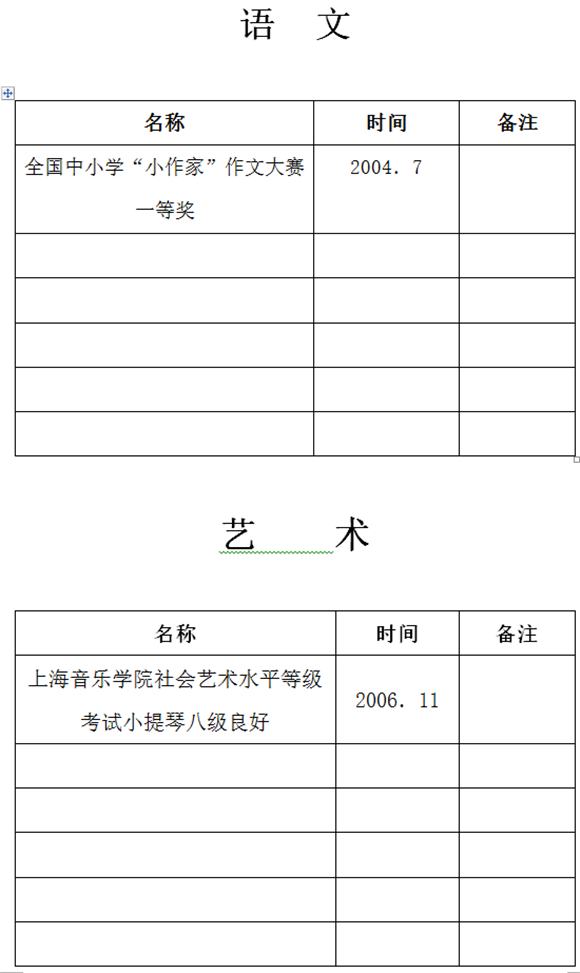 语　文

| 名称 | 时间 | 备注 |
|---|---|---|
| 全国中小学“小作家”作文大赛一等奖 | 2004. 7 | |
| | | |
| | | |
| | | |
| | | |
| | | |

艺　术

| 名称 | 时间 | 备注 |
|---|---|---|
| 上海音乐学院社会艺术水平等级考试小提琴八级良好 | 2006. 11 | |
| | | |
| | | |
| | | |
| | | |
| | | |